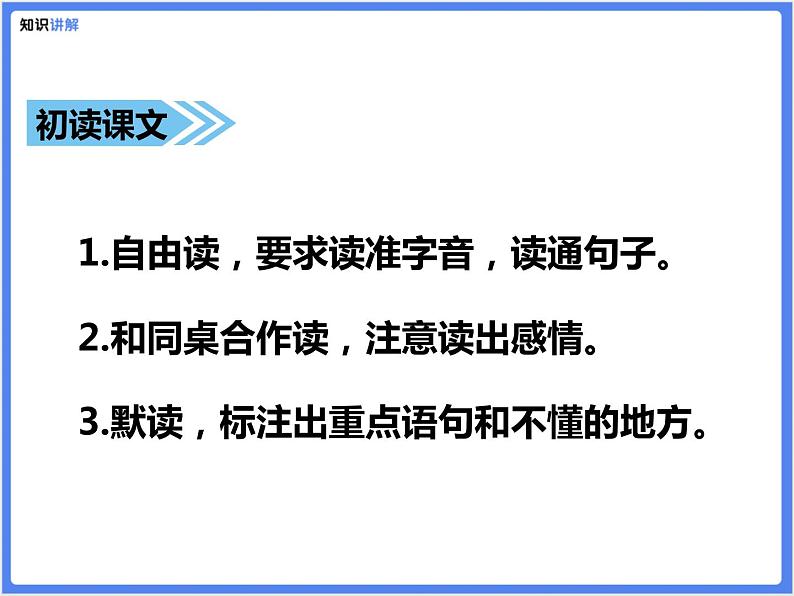 知识讲解

初读课文

1.自由读，要求读准字音，读通句子。

2.和同桌合作读，注意读出感情。

3.默读，标注出重点语句和不懂的地方。